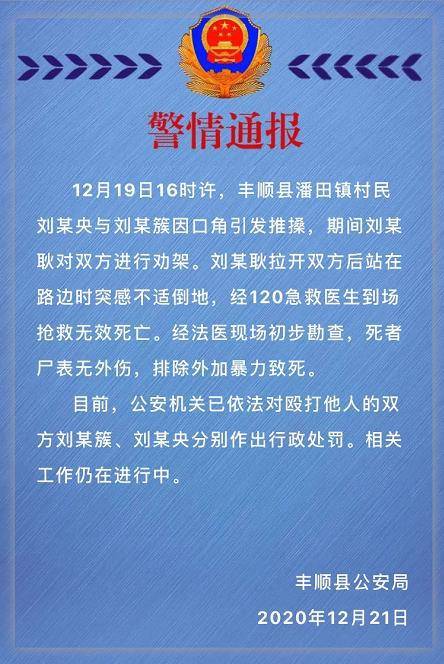 警情通报

12月19日16时许，丰顺县潘田镇村民刘某央与刘某簇因口角引发推搡，期间刘某耿对双方进行劝架。刘某耿拉开双方后站在路边时突感不适倒地，经120急救医生到场抢救无效死亡。经法医现场初步勘查，死者尸表无外伤，排除外加暴力致死。

目前，公安机关已依法对殴打他人的双方刘某簇、刘某央分别作出行政处罚。相关工作仍在进行中。

丰顺县公安局
2020年12月21日